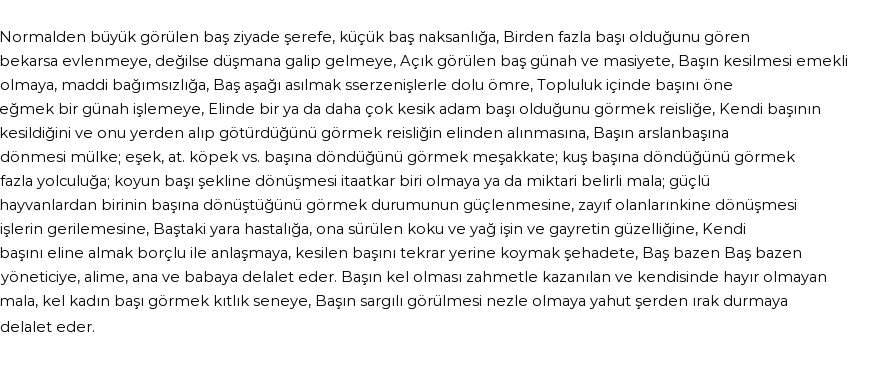 Normalden büyük görülen baş ziyade şerefe, küçük baş naksanlığa, Birden fazla başı olduğunu gören bekarsa evlenmeye, değilse düşmana galip gelmeye, Açık görülen baş günah ve masiyete, Başın kesilmesi emekli olmaya, maddi bağımsızlığa, Baş aşağı asılmak sserzenişlerle dolu ömre, Topluluk içinde başını öne eğmek bir günah işlemeye, Elinde bir ya da daha çok kesik adam başı olduğunu görmek reisliğe, Kendi başının kesildiğini ve onu yerden alıp götürdüğünü görmek reisliğin elinden alınmasına, Başın arslanbaşına dönmesi mülke; eşek, at. köpek vs. başına döndüğünü görmek meşakkate; kuş başına döndüğünü görmek fazla yolculuğa; koyun başı şekline dönüşmesi itaatkar biri olmaya ya da miktari belirli mala; güçlü hayvanlardan birinin başına dönüştüğünü görmek durumunun güçlenmesine, zayıf olanlarınkine dönüşmesi işlerin gerilemesine, Baştaki yara hastalığa, ona sürülen koku ve yağ işin ve gayretin güzelliğine, Kendi başını eline almak borçlu ile anlaşmaya, kesilen başını tekrar yerine koymak şehadete, Baş bazen Baş bazen yöneticiye, alime, ana ve babaya delalet eder. Başın kel olması zahmetle kazanılan ve kendisinde hayır olmayan mala, kel kadın başı görmek kıtlık seneye, Başın sargılı görülmesi nezle olmaya yahut şerden ırak durmaya delalet eder.